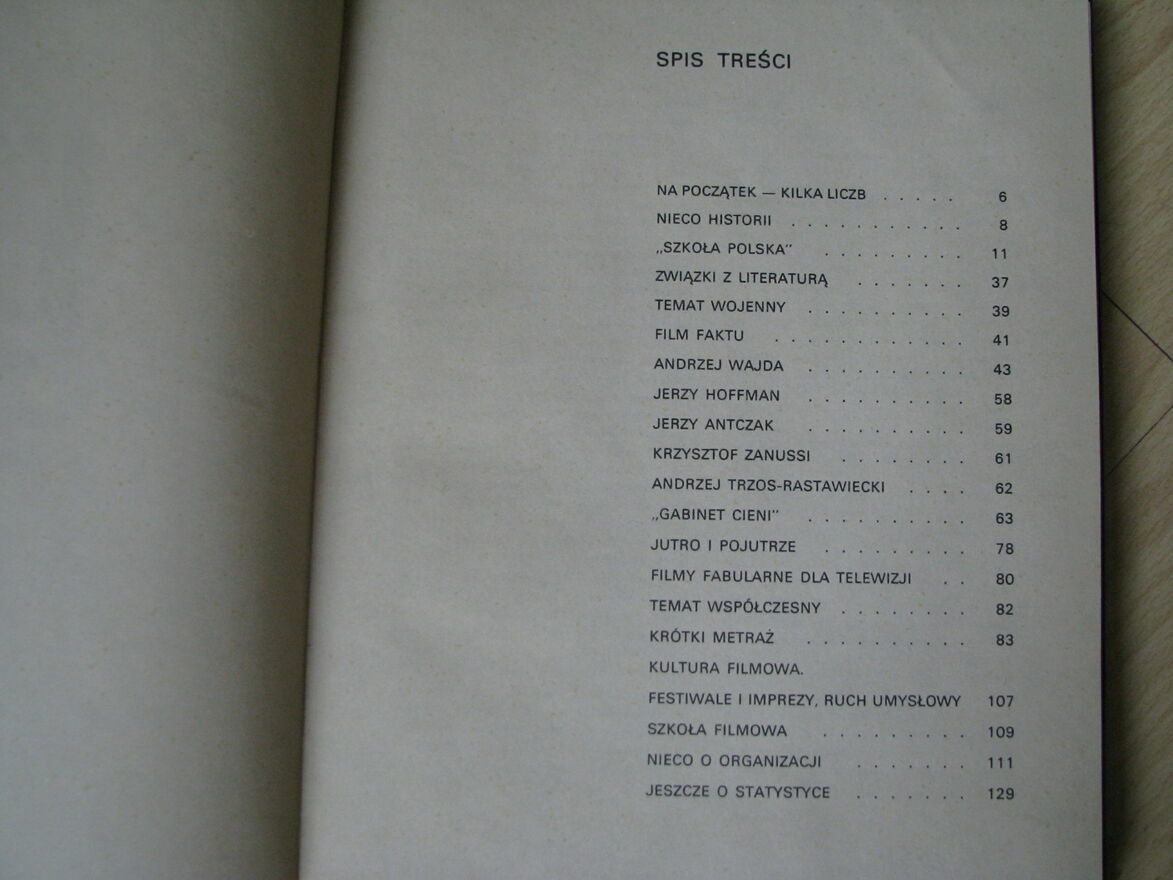 SPIS TREŚCI

NA POCZĄTEK — KILKA LICZB 6
NIECO HISTORII 8
„SZKOŁA POLSKA" 11
ZWIĄZKI Z LITERATURĄ 37
TEMAT WOJENNY 39
FILM FAKTU 41
ANDRZEJ WAJDA 43
JERZY HOFFMAN 58
JERZY ANTCZAK 59
KRZYSZTOF ZANUSSI 61
ANDRZEJ TRZOS-RASTAWIECKI 62
„GABINET CIENI" 63
JUTRO I POJUTRZE 78
FILMY FABULARNE DLA TELEWIZJI 80
TEMAT WSPÓŁCZESNY 82
KRÓTKI METRAŻ 83
KULTURA FILMOWA.
FESTIWALE I IMPREZY, RUCH UMYSŁOWY 107
SZKOŁA FILMOWA 109
NIECO O ORGANIZACJI 111
JESZCZE O STATYSTYCE 129